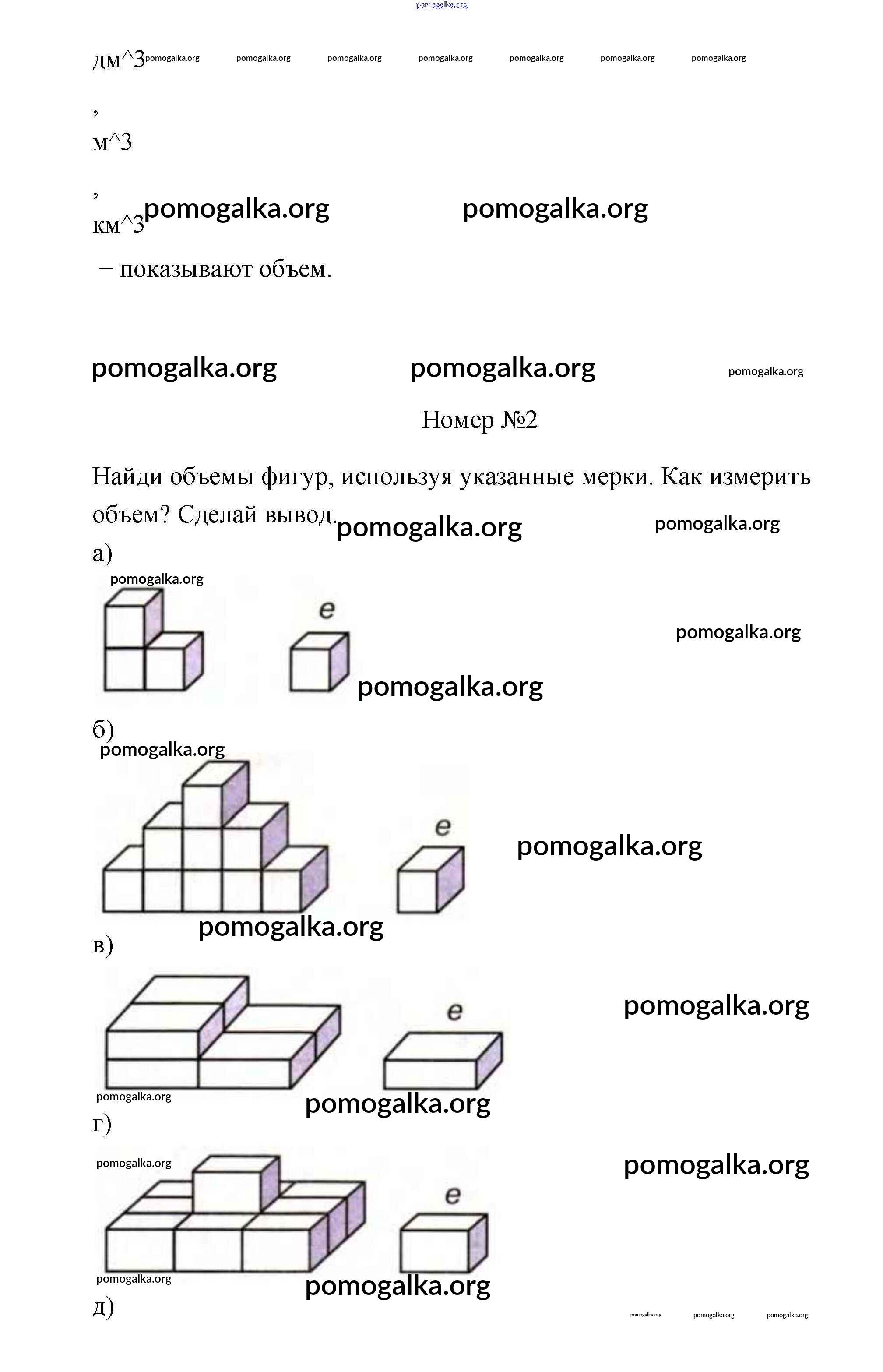 pomogalka.org

дм^3 pomogalka.org pomogalka.org pomogalka.org pomogalka.org pomogalka.org pomogalka.org pomogalka.org

,
м^3

,
км^3 pomogalka.org pomogalka.org

− показывают объем.

pomogalka.org pomogalka.org pomogalka.org

Номер №2

Найди объемы фигур, используя указанные мерки. Как измерить объем? Сделай вывод. pomogalka.org pomogalka.org

а)

pomogalka.org

e

pomogalka.org

pomogalka.org

б)

pomogalka.org

e

pomogalka.org

pomogalka.org

в)

e

pomogalka.org

pomogalka.org

pomogalka.org

г)

pomogalka.org

pomogalka.org

e

pomogalka.org

pomogalka.org

д)

pomogalka.org pomogalka.org pomogalka.org